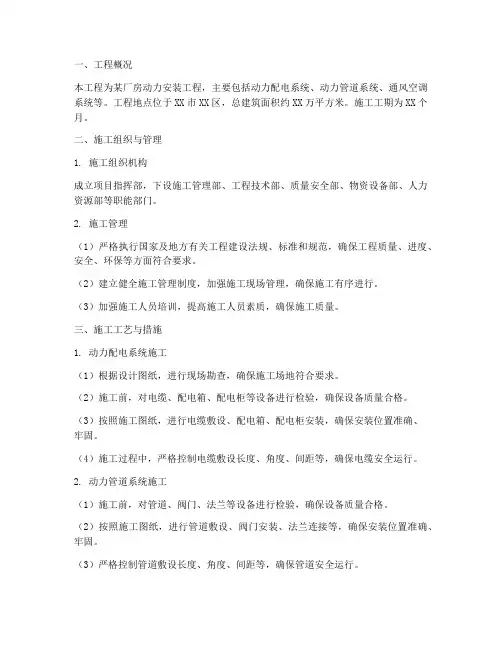 一、工程概况

本工程为某厂房动力安装工程，主要包括动力配电系统、动力管道系统、通风空调系统等。工程地点位于XX市XX区，总建筑面积约XX万平方米。施工工期为XX个月。

二、施工组织与管理

1. 施工组织机构

成立项目指挥部，下设施工管理部、工程技术部、质量安全部、物资设备部、人力资源部等职能部门。

2. 施工管理

（1）严格执行国家及地方有关工程建设法规、标准和规范，确保工程质量、进度、安全、环保等方面符合要求。

（2）建立健全施工管理制度，加强施工现场管理，确保施工有序进行。

（3）加强施工人员培训，提高施工人员素质，确保施工质量。

三、施工工艺与措施

1. 动力配电系统施工

（1）根据设计图纸，进行现场勘查，确保施工场地符合要求。

（2）施工前，对电缆、配电箱、配电柜等设备进行检验，确保设备质量合格。

（3）按照施工图纸，进行电缆敷设、配电箱、配电柜安装，确保安装位置准确、牢固。

（4）施工过程中，严格控制电缆敷设长度、角度、间距等，确保电缆安全运行。

2. 动力管道系统施工

（1）施工前，对管道、阀门、法兰等设备进行检验，确保设备质量合格。

（2）按照施工图纸，进行管道敷设、阀门安装、法兰连接等，确保安装位置准确、牢固。

（3）严格控制管道敷设长度、角度、间距等，确保管道安全运行。